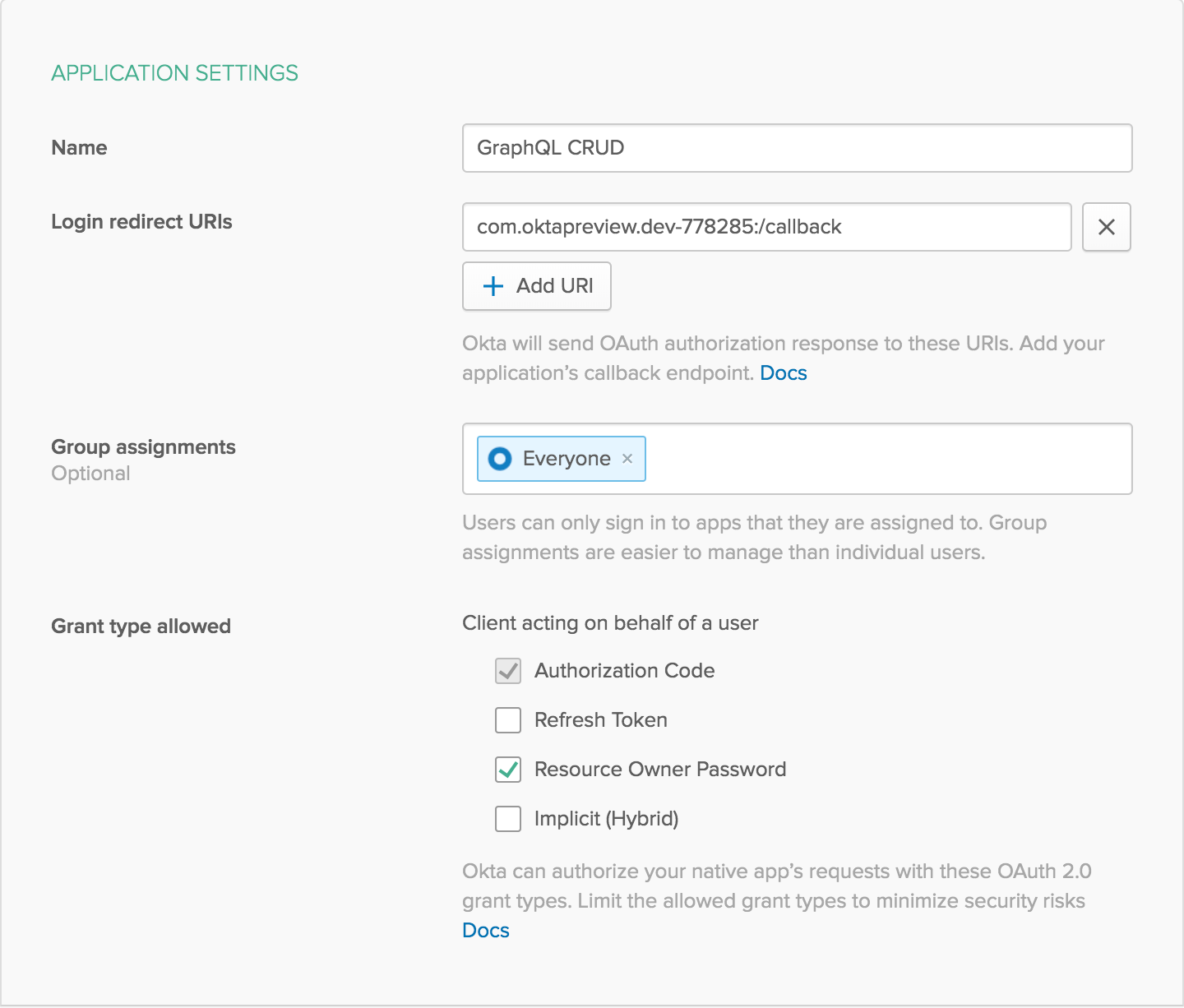 APPLICATION SETTINGS

Name

GraphQL CRUD

Login redirect URIs

com.oktapreview.dev-778285:/callback

×

+ Add URI

Okta will send OAuth authorization response to these URIs. Add your application's callback endpoint. Docs

Group assignments
Optional

Everyone ×

Users can only sign in to apps that they are assigned to. Group assignments are easier to manage than individual users.

Grant type allowed

Client acting on behalf of a user

Authorization Code

Refresh Token

Resource Owner Password

Implicit (Hybrid)

Okta can authorize your native app's requests with these OAuth 2.0 grant types. Limit the allowed grant types to minimize security risks Docs